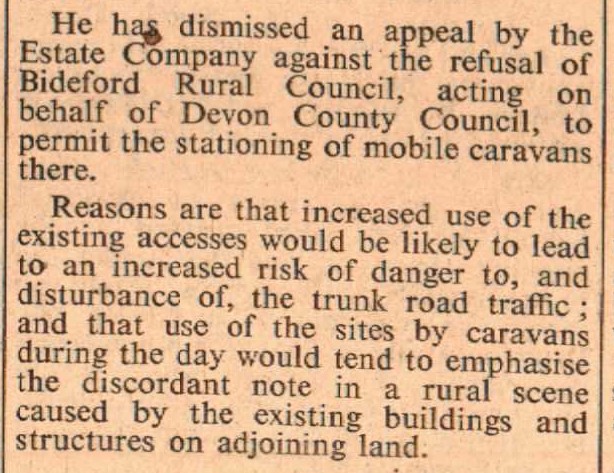 He has dismissed an appeal by the Estate Company against the refusal of Bideford Rural Council, acting on behalf of Devon County Council, to permit the stationing of mobile caravans there.

Reasons are that increased use of the existing accesses would be likely to lead to an increased risk of danger to, and disturbance of, the trunk road traffic; and that use of the sites by caravans during the day would tend to emphasise the discordant note in a rural scene caused by the existing buildings and structures on adjoining land.